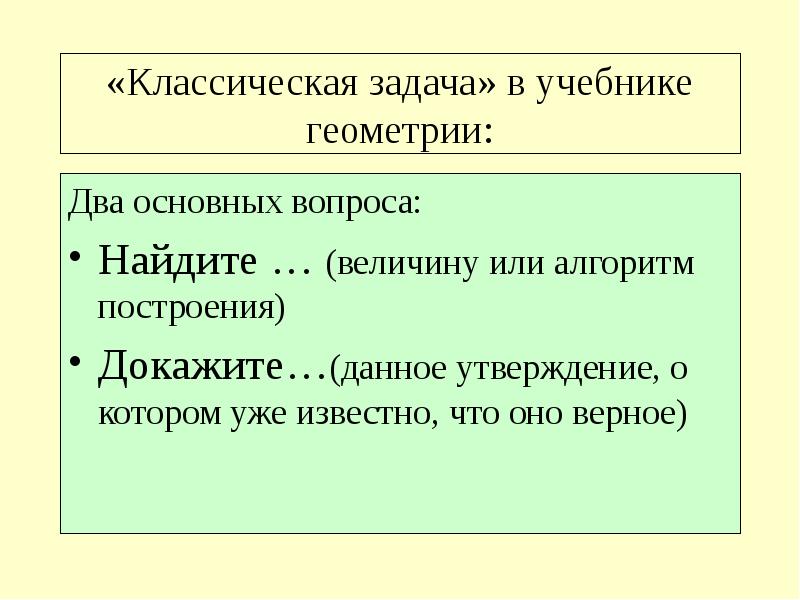 «Классическая задача» в учебнике геометрии:

Два основных вопроса:

• Найдите … (величину или алгоритм построения)

• Докажите…(данное утверждение, о котором уже известно, что оно верное)